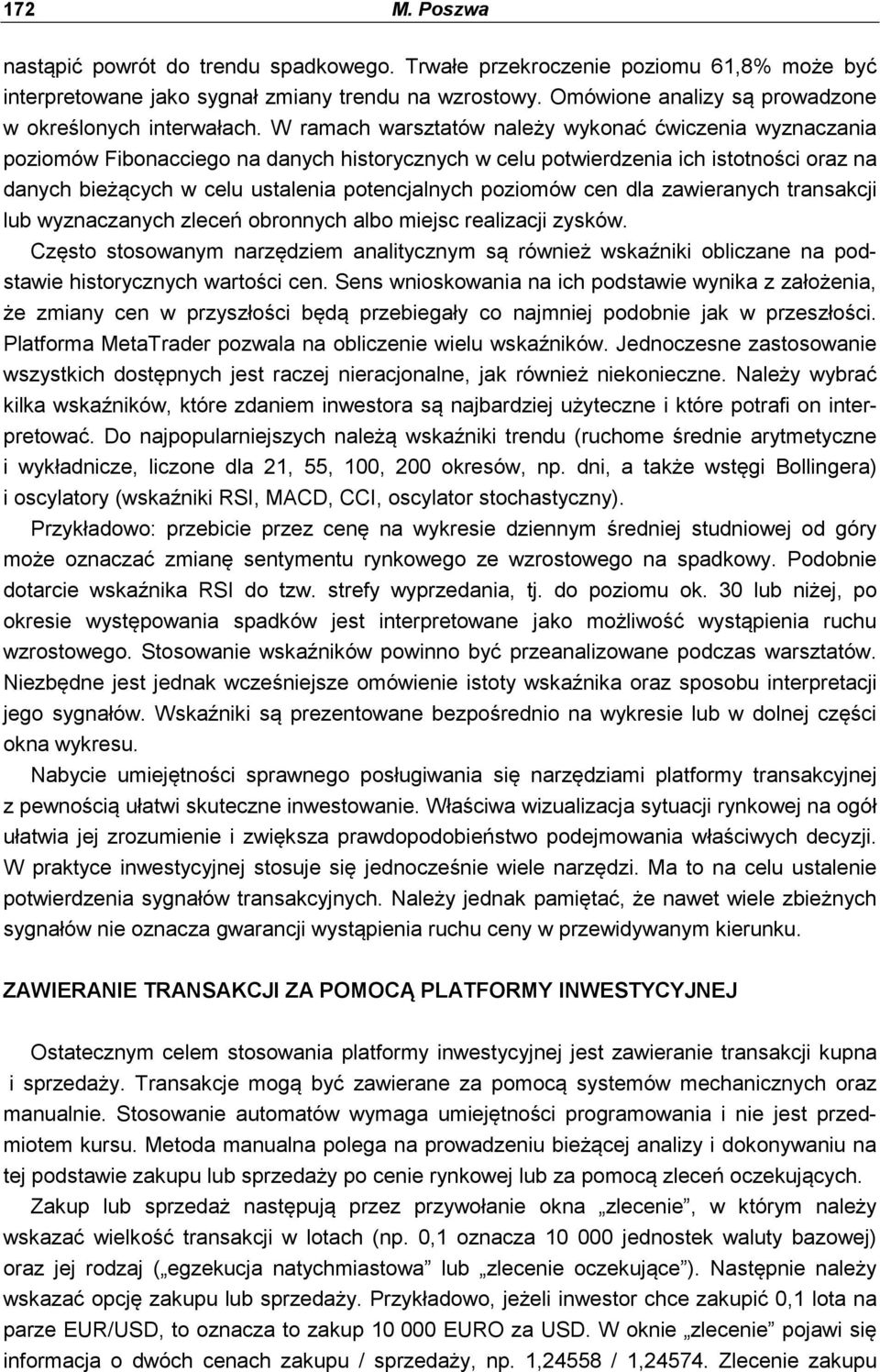 172 M. Poszwa

nastąpić powrót do trendu spadkowego. Trwałe przekroczenie poziomu 61,8% może być interpretowane jako sygnał zmiany trendu na wzrostowy. Omówione analizy są prowadzone w określonych interwałach. W ramach warsztatów należy wykonać ćwiczenia wyznaczania poziomów Fibonacciego na danych historycznych w celu potwierdzenia ich istotności oraz na danych bieżących w celu ustalenia potencjalnych poziomów cen dla zawieranych transakcji lub wyznaczanych zleceń obronnych albo miejsc realizacji zysków.

Często stosowanym narzędziem analitycznym są również wskaźniki obliczane na podstawie historycznych wartości cen. Sens wnioskowania na ich podstawie wynika z założenia, że zmiany cen w przyszłości będą przebiegały co najmniej podobnie jak w przeszłości. Platforma MetaTrader pozwala na obliczenie wielu wskaźników. Jednoczesne zastosowanie wszystkich dostępnych jest raczej nieracjonalne, jak również niekonieczne. Należy wybrać kilka wskaźników, które zdaniem inwestora są najbardziej użyteczne i które potrafi on interpretować. Do najpopularniejszych należą wskaźniki trendu (ruchome średnie arytmetyczne i wykładnicze, liczone dla 21, 55, 100, 200 okresów, np. dni, a także wstęgi Bollingera) i oscylatory (wskaźniki RSI, MACD, CCI, oscylator stochastyczny).

Przykładowo: przebicie przez cenę na wykresie dziennym średniej studniowej od góry może oznaczać zmianę sentymentu rynkowego ze wzrostowego na spadkowy. Podobnie dotarcie wskaźnika RSI do tzw. strefy wyprzedania, tj. do poziomu ok. 30 lub niżej, po okresie występowania spadków jest interpretowane jako możliwość wystąpienia ruchu wzrostowego. Stosowanie wskaźników powinno być przeanalizowane podczas warsztatów. Niezbędne jest jednak wcześniejsze omówienie istoty wskaźnika oraz sposobu interpretacji jego sygnałów. Wskaźniki są prezentowane bezpośrednio na wykresie lub w dolnej części okna wykresu.

Nabycie umiejętności sprawnego posługiwania się narzędziami platformy transakcyjnej z pewnością ułatwi skuteczne inwestowanie. Właściwa wizualizacja sytuacji rynkowej na ogół ułatwia jej zrozumienie i zwiększa prawdopodobieństwo podejmowania właściwych decyzji. W praktyce inwestycyjnej stosuje się jednocześnie wiele narzędzi. Ma to na celu ustalenie potwierdzenia sygnałów transakcyjnych. Należy jednak pamiętać, że nawet wiele zbieżnych sygnałów nie oznacza gwarancji wystąpienia ruchu ceny w przewidywanym kierunku.

ZAWIERANIE TRANSAKCJI ZA POMOCĄ PLATFORMY INWESTYCYJNEJ

Ostatecznym celem stosowania platformy inwestycyjnej jest zawieranie transakcji kupna i sprzedaży. Transakcje mogą być zawierane za pomocą systemów mechanicznych oraz manualnie. Stosowanie automatów wymaga umiejętności programowania i nie jest przedmiotem kursu. Metoda manualna polega na prowadzeniu bieżącej analizy i dokonywaniu na tej podstawie zakupu lub sprzedaży po cenie rynkowej lub za pomocą zleceń oczekujących.

Zakup lub sprzedaż następują przez przywołanie okna „zlecenie”, w którym należy wskazać wielkość transakcji w lotach (np. 0,1 oznacza 10 000 jednostek waluty bazowej) oraz jej rodzaj („egzekucja natychmiastowa” lub „zlecenie oczekujące”). Następnie należy wskazać opcję zakupu lub sprzedaży. Przykładowo, jeżeli inwestor chce zakupić 0,1 lota na parze EUR/USD, to oznacza to zakup 10 000 EURO za USD. W oknie „zlecenie” pojawi się informacja o dwóch cenach zakupu / sprzedaży, np. 1,24558 / 1,24574. Zlecenie zakupu